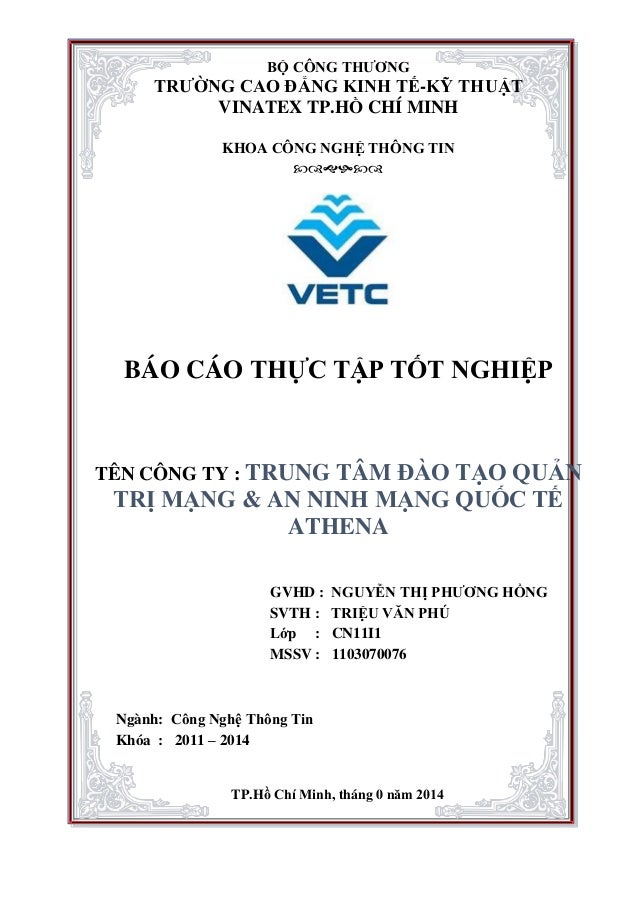 BỘ CÔNG THƯƠNG
TRƯỜNG CAO ĐẲNG KINH TẾ-KỸ THUẬT
VINATEX TP.HỒ CHÍ MINH

KHOA CÔNG NGHỆ THÔNG TIN

VETC

BÁO CÁO THỰC TẬP TỐT NGHIỆP

TÊN CÔNG TY : TRUNG TÂM ĐÀO TẠO QUẢN TRỊ MẠNG & AN NINH MẠNG QUỐC TẾ ATHENA

GVHD : NGUYỄN THỊ PHƯƠNG HỒNG
SVTH : TRIỆU VĂN PHÚ
Lớp : CN11I1
MSSV : 1103070076

Ngành: Công Nghệ Thông Tin
Khóa : 2011 – 2014

TP.Hồ Chí Minh, tháng 0 năm 2014